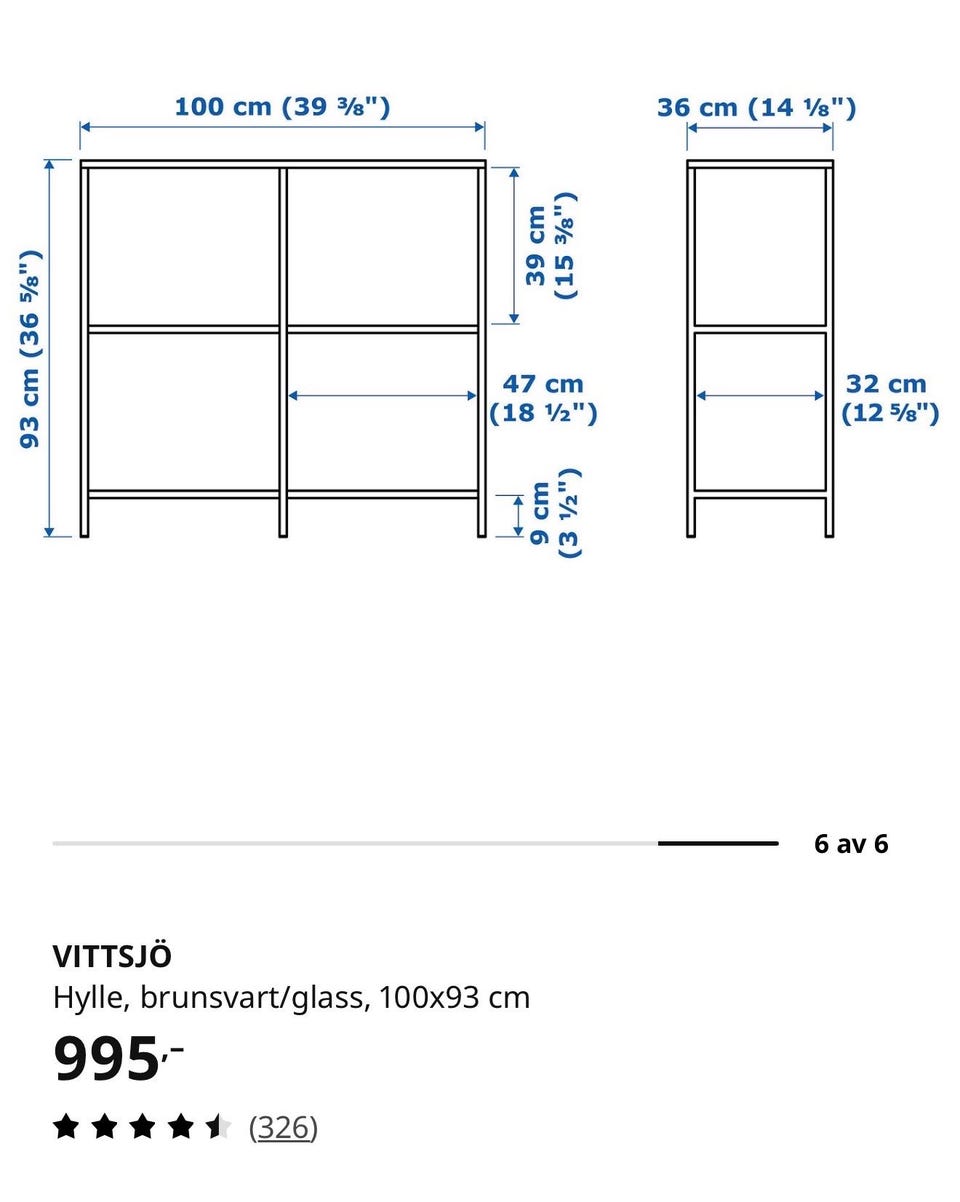 100 cm (39 ⅜")

36 cm (14 ⅛")

93 cm (36 ⅝")

39 cm (15 ⅜")

47 cm (18 ½")

32 cm (12 ⅝")

9 cm (3 ½")

6 av 6

VITTSJÖ
Hylle, brunsvart/glass, 100x93 cm

995,-

(326)